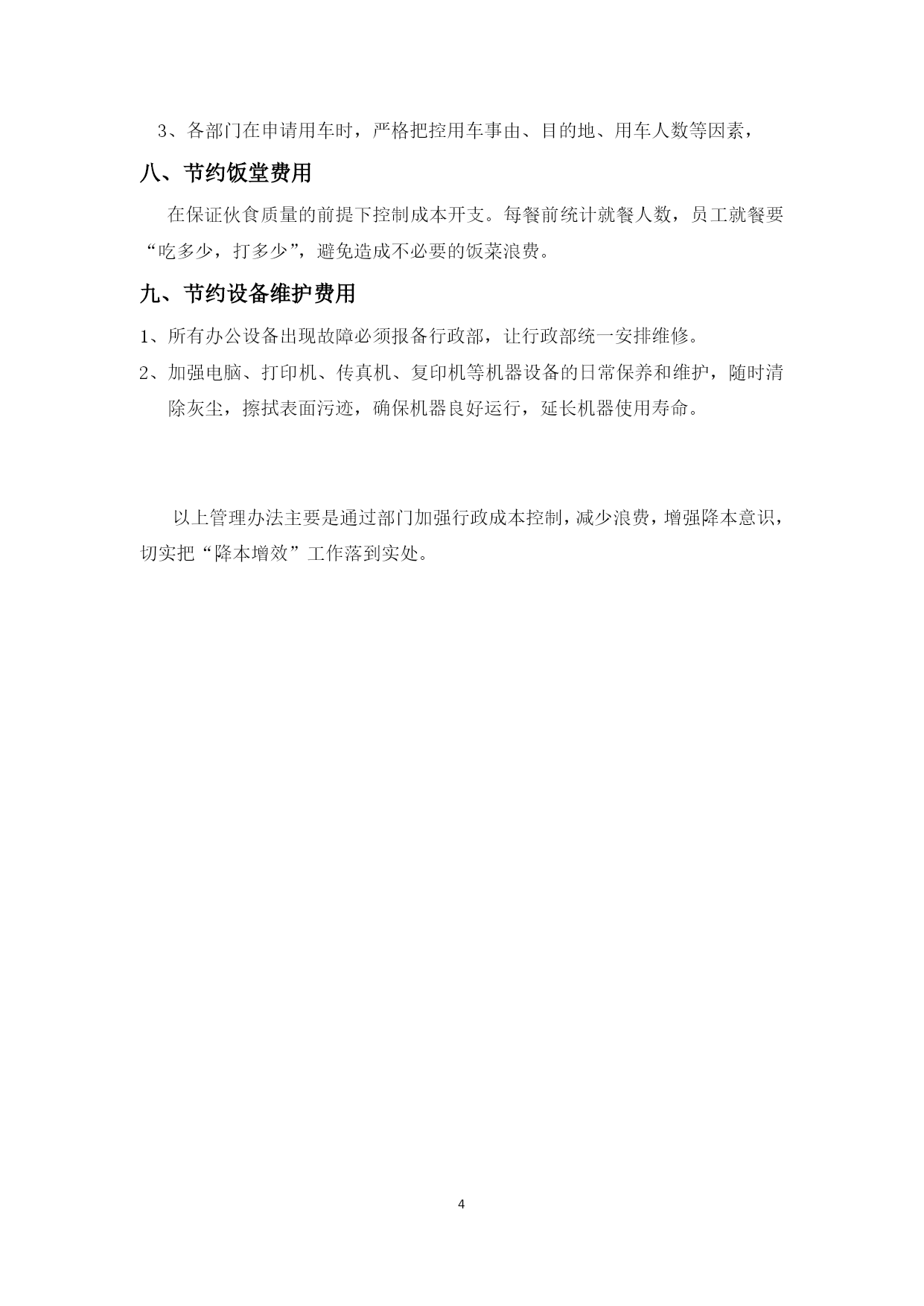 3、各部门在申请用车时，严格把控用车事由、目的地、用车人数等因素，

八、节约饭堂费用

在保证伙食质量的前提下控制成本开支。每餐前统计就餐人数，员工就餐要“吃多少，打多少”，避免造成不必要的饭菜浪费。

九、节约设备维护费用

1、所有办公设备出现故障必须报备行政部，让行政部统一安排维修。

2、加强电脑、打印机、传真机、复印机等机器设备的日常保养和维护，随时清除灰尘，擦拭表面污迹，确保机器良好运行，延长机器使用寿命。

以上管理办法主要是通过部门加强行政成本控制，减少浪费，增强降本意识，切实把“降本增效”工作落到实处。

4